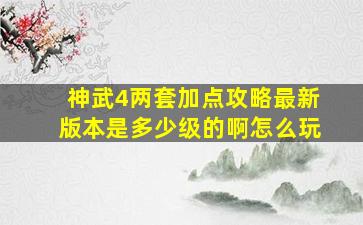 神武4两套加点攻略最新版本是多少级的啊怎么玩